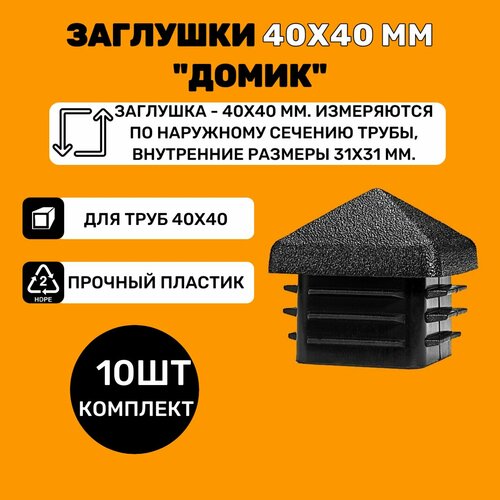 ЗАГЛУШКИ 40Х40 ММ
"ДОМИК"

ЗАГЛУШКА - 40Х40 ММ. ИЗМЕРЯЮТСЯ ПО НАРУЖНОМУ СЕЧЕНИЮ ТРУБЫ, ВНУТРЕННИЕ РАЗМЕРЫ 31Х31 ММ.

ДЛЯ ТРУБ 40Х40

2
HDPE
ПРОЧНЫЙ ПЛАСТИК

10ШТ
КОМПЛЕКТ